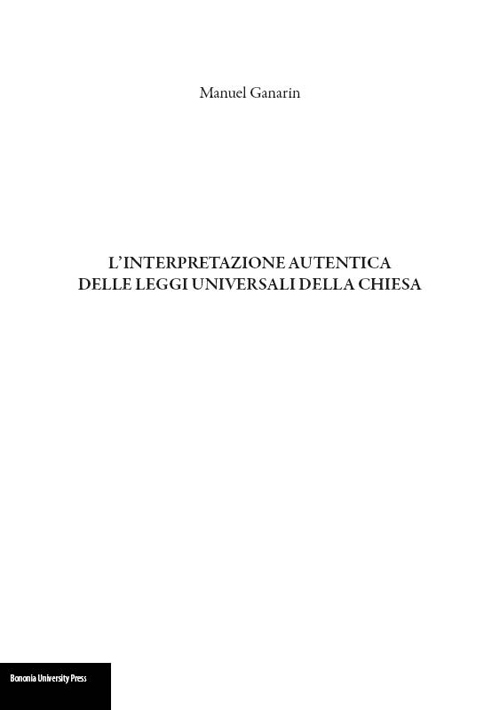 Manuel Ganarin

L'INTERPRETAZIONE AUTENTICA
DELLE LEGGI UNIVERSALI DELLA CHIESA

Bononia University Press